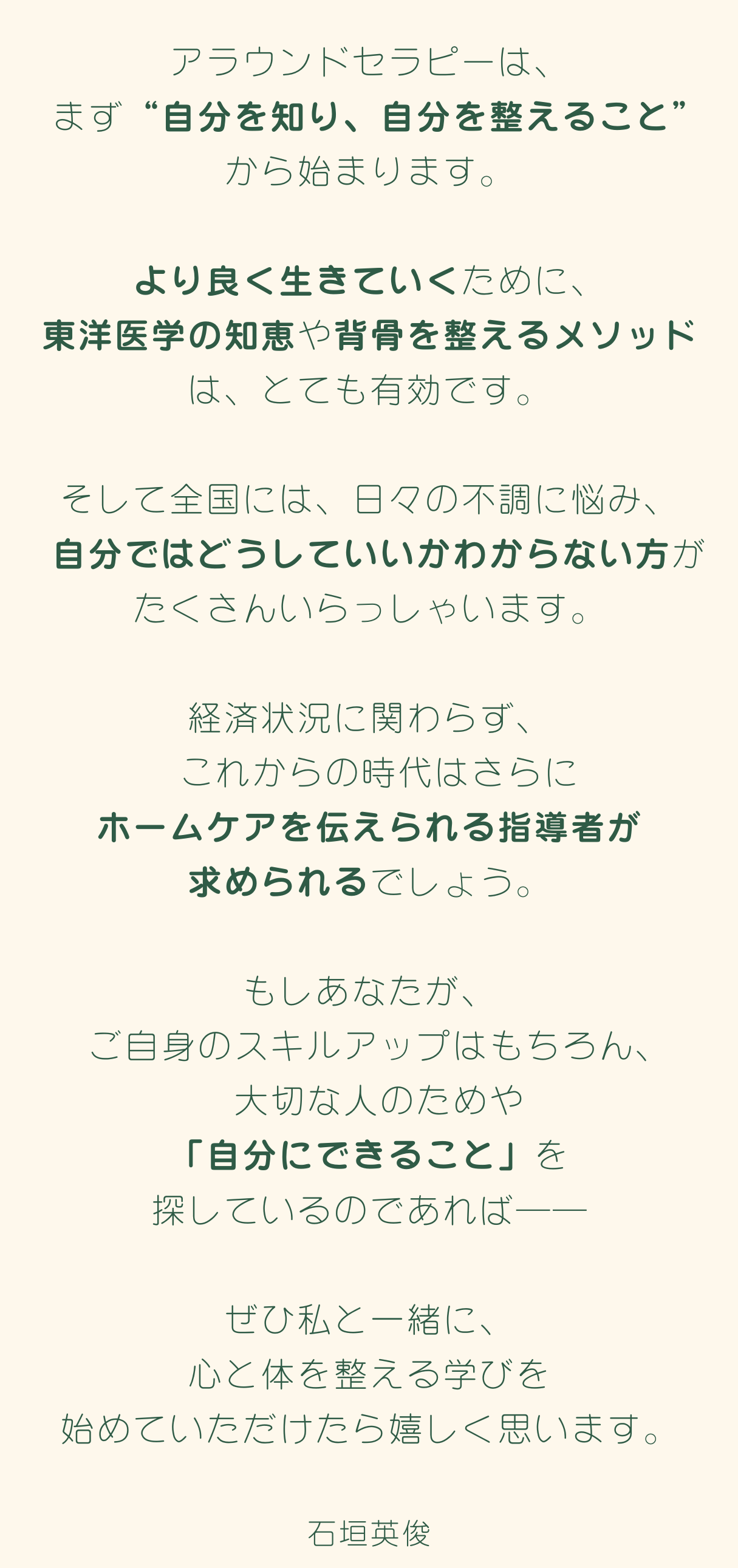 アラウンドセラピーは、
まず“自分を知り、自分を整えること”
から始まります。

より良く生きていくために、
東洋医学の知恵や背骨を整えるメソッド
は、とても有効です。

そして全国には、日々の不調に悩み、
自分ではどうしていいかわからない方が
たくさんいらっしゃいます。

経済状況に関わらず、
これからの時代はさらに
ホームケアを伝えられる指導者が
求められるでしょう。

もしあなたが、
ご自身のスキルアップはもちろん、
大切な人のためや
「自分にできること」を
探しているのであれば——

ぜひ私と一緒に、
心と体を整える学びを
始めていただけたら嬉しく思います。

石垣英俊